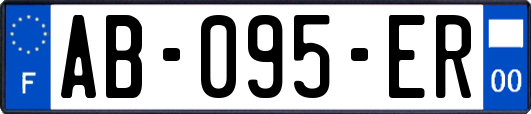 F
AB-095-ER
00